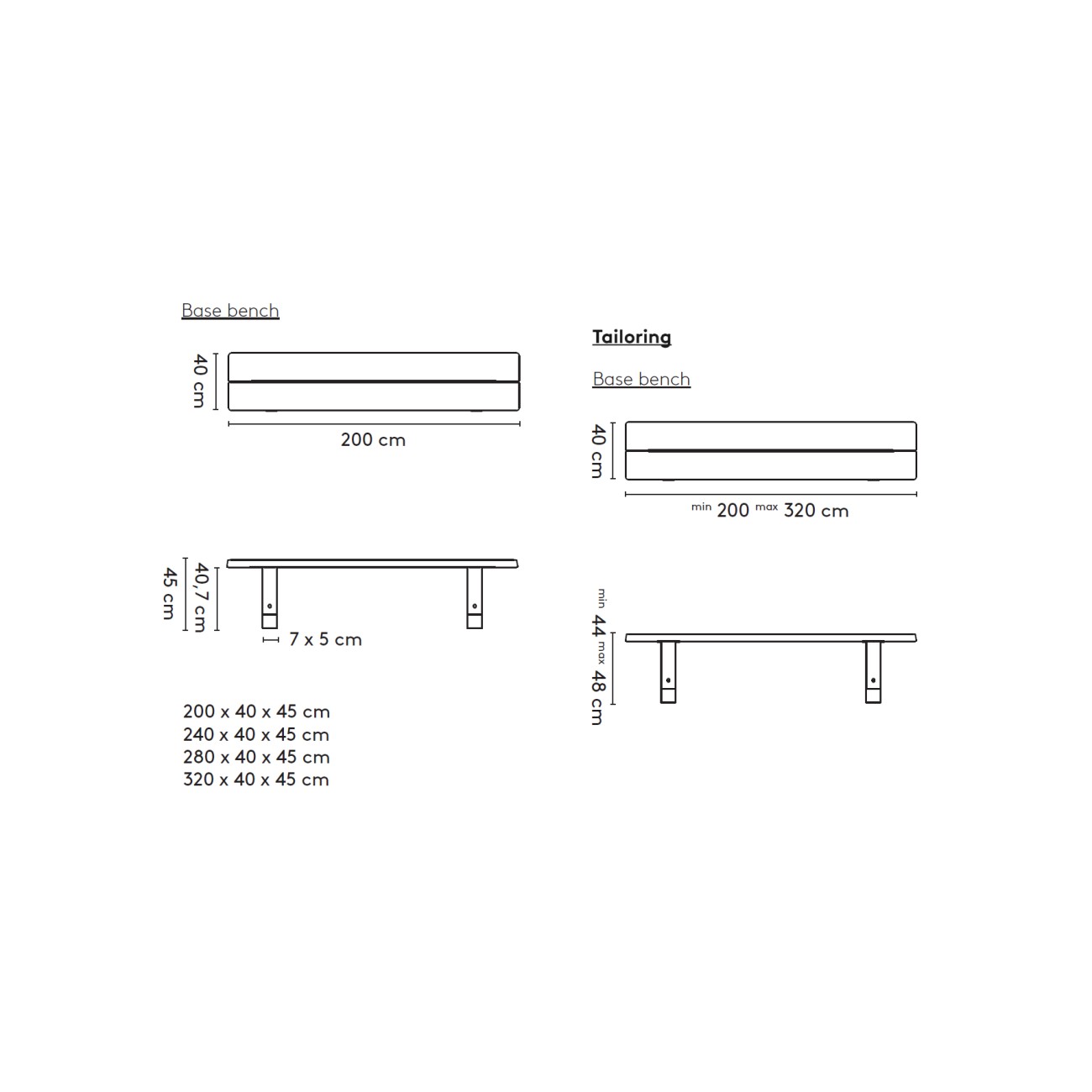 Base bench

40 cm

200 cm

45 cm

40,7 cm

7 x 5 cm

200 x 40 x 45 cm
240 x 40 x 45 cm
280 x 40 x 45 cm
320 x 40 x 45 cm

Tailoring

Base bench

40 cm

min 200 max 320 cm

min 44 max 48 cm